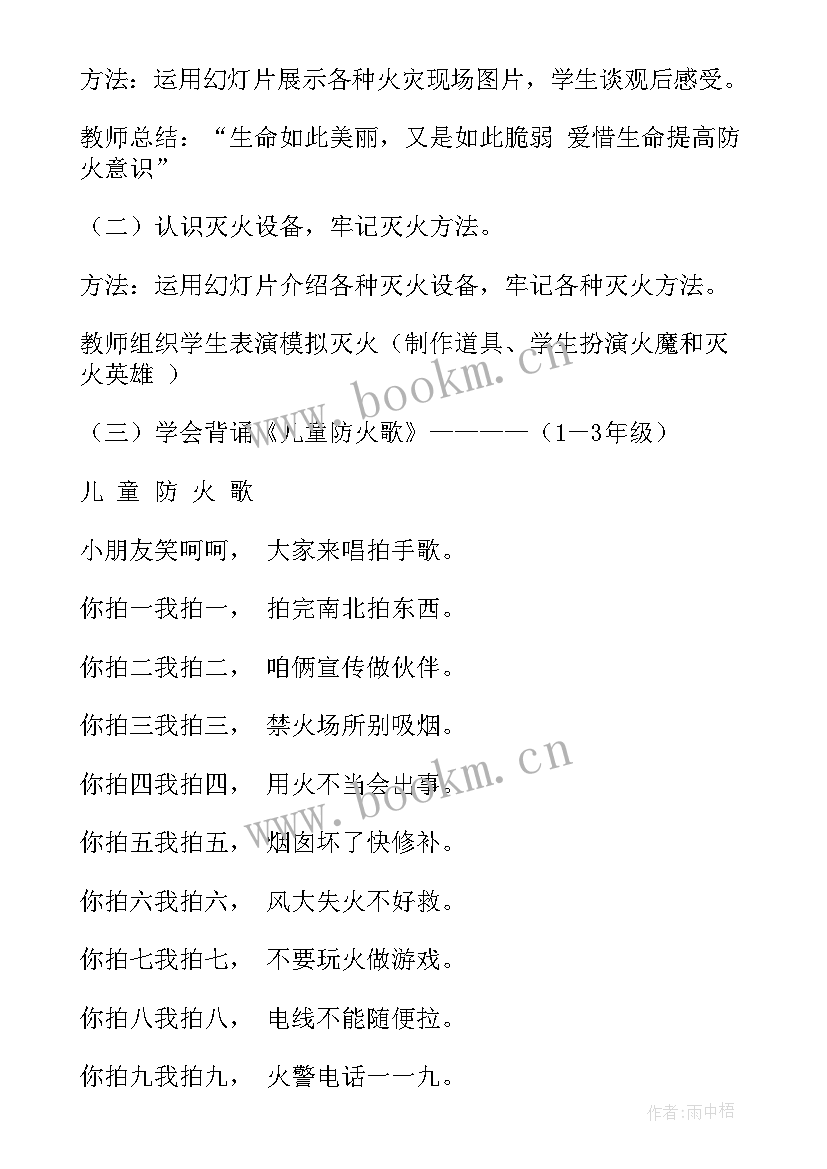 方法：运用幻灯片展示各种火灾现场图片，学生谈观后感受。

教师总结：“生命如此美丽，又是如此脆弱 爱惜生命提高防火意识”

（二）认识灭火设备，牢记灭火方法。

方法：运用幻灯片介绍各种灭火设备，牢记各种灭火方法。

教师组织学生表演模拟灭火（制作道具、学生扮演火魔和灭火英雄 ）

（三）学会背诵《儿童防火歌》————（1—3年级）

儿 童 防 火 歌

小朋友笑呵呵， 大家来唱拍手歌。

你拍一我拍一， 拍完南北拍东西。

你拍二我拍二， 咱俩宣传做伙伴。

你拍三我拍三， 禁火场所别吸烟。

你拍四我拍四， 用火不当会出事。

你拍五我拍五， 烟囱坏了快修补。

你拍六我拍六， 风大失火不好救。

你拍七我拍七， 不要玩火做游戏。

你拍八我拍八， 电线不能随便拉。

你拍九我拍九， 火警电话一一九。

www.bookm.cn

www.bookm.cn

作者:雨中梧